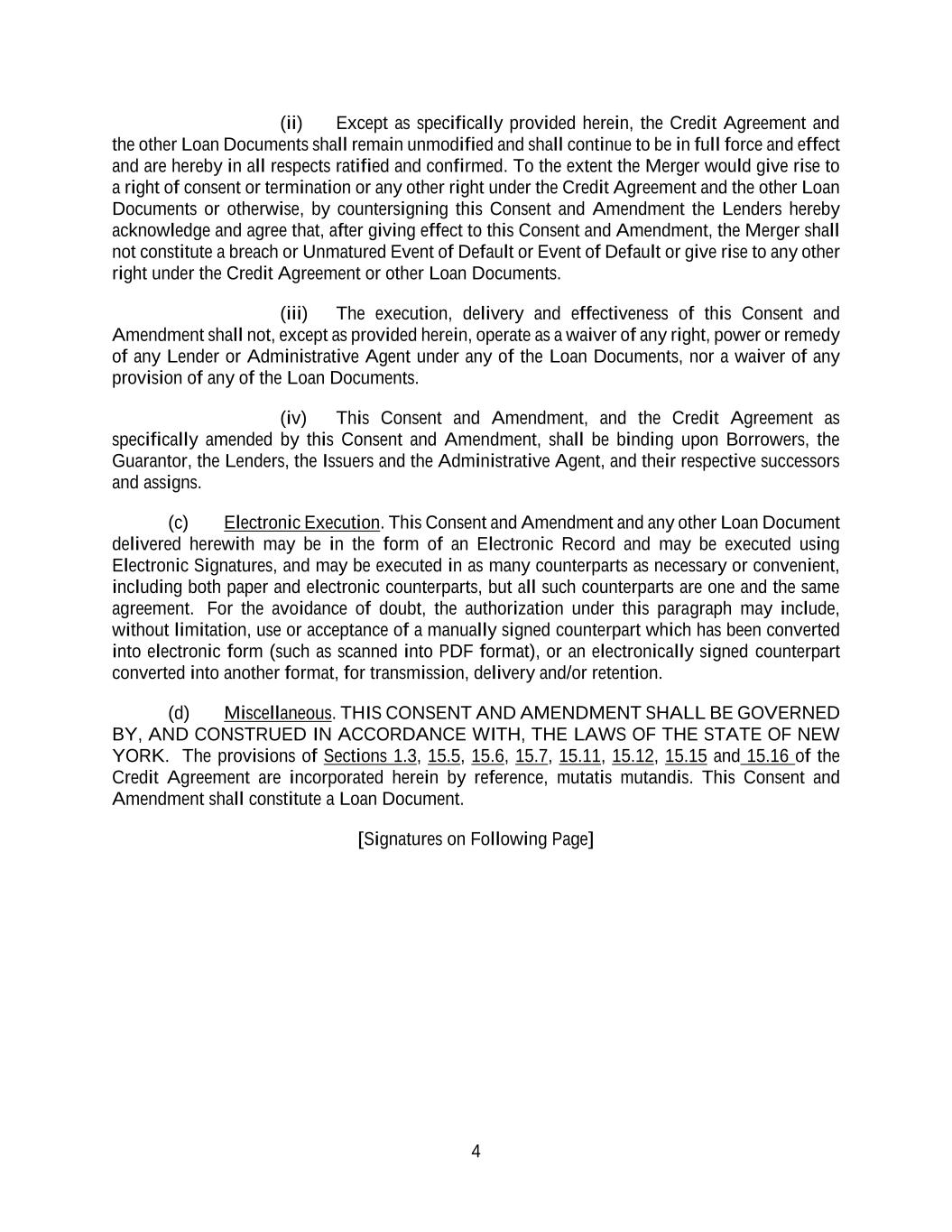 (ii) Except as specifically provided herein, the Credit Agreement and the other Loan Documents shall remain unmodified and shall continue to be in full force and effect and are hereby in all respects ratified and confirmed. To the extent the Merger would give rise to a right of consent or termination or any other right under the Credit Agreement and the other Loan Documents or otherwise, by countersigning this Consent and Amendment the Lenders hereby acknowledge and agree that, after giving effect to this Consent and Amendment, the Merger shall not constitute a breach or Unmatured Event of Default or Event of Default or give rise to any other right under the Credit Agreement or other Loan Documents.

(iii) The execution, delivery and effectiveness of this Consent and Amendment shall not, except as provided herein, operate as a waiver of any right, power or remedy of any Lender or Administrative Agent under any of the Loan Documents, nor a waiver of any provision of any of the Loan Documents.

(iv) This Consent and Amendment, and the Credit Agreement as specifically amended by this Consent and Amendment, shall be binding upon Borrowers, the Guarantor, the Lenders, the Issuers and the Administrative Agent, and their respective successors and assigns.

(c) Electronic Execution. This Consent and Amendment and any other Loan Document delivered herewith may be in the form of an Electronic Record and may be executed using Electronic Signatures, and may be executed in as many counterparts as necessary or convenient, including both paper and electronic counterparts, but all such counterparts are one and the same agreement. For the avoidance of doubt, the authorization under this paragraph may include, without limitation, use or acceptance of a manually signed counterpart which has been converted into electronic form (such as scanned into PDF format), or an electronically signed counterpart converted into another format, for transmission, delivery and/or retention.

(d) Miscellaneous. THIS CONSENT AND AMENDMENT SHALL BE GOVERNED BY, AND CONSTRUED IN ACCORDANCE WITH, THE LAWS OF THE STATE OF NEW YORK. The provisions of Sections 1.3, 15.5, 15.6, 15.7, 15.11, 15.12, 15.15 and 15.16 of the Credit Agreement are incorporated herein by reference, mutatis mutandis. This Consent and Amendment shall constitute a Loan Document.

[Signatures on Following Page]

4